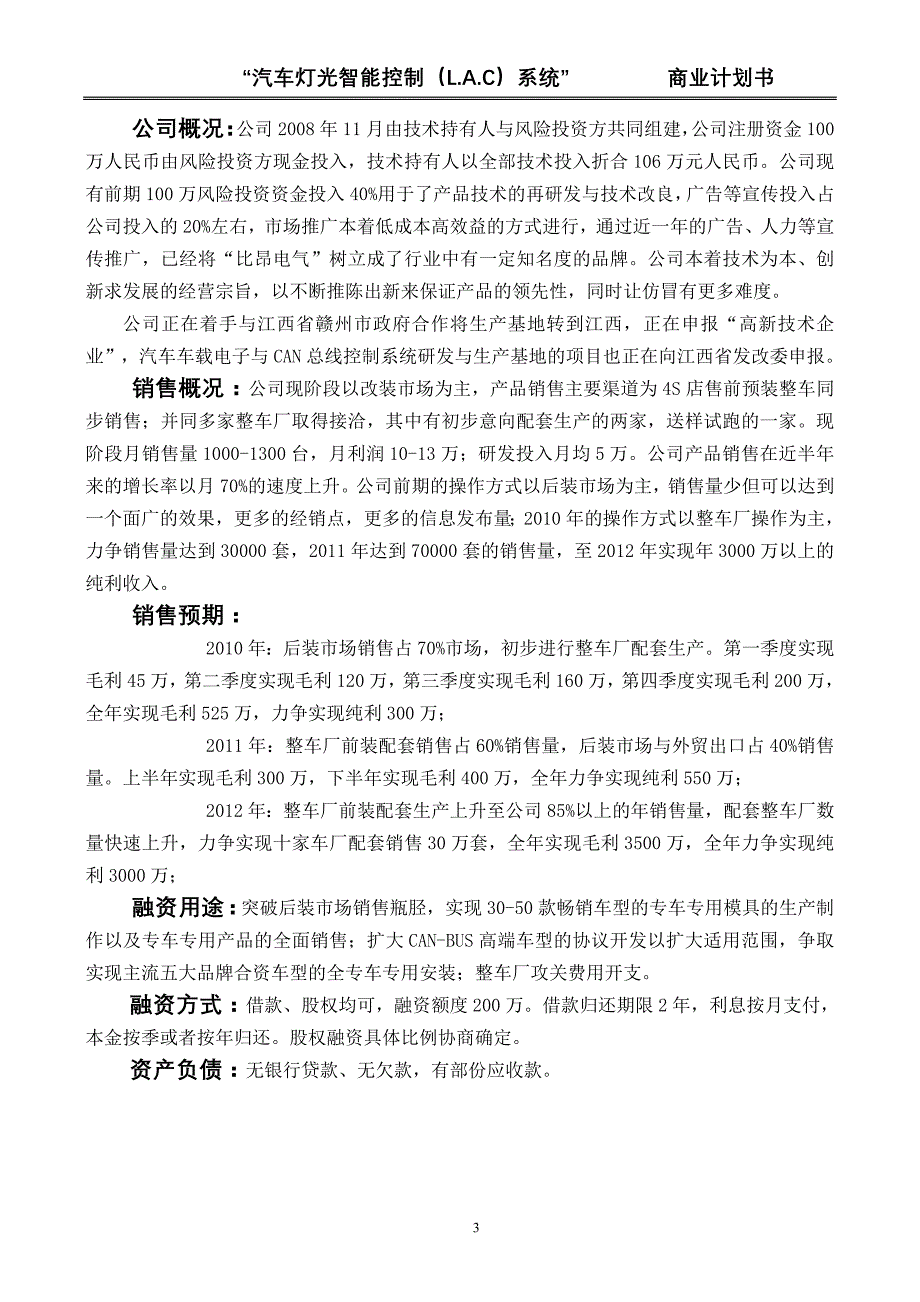 “汽车灯光智能控制（L.A.C）系统”　　商业计划书

公司概况：公司 2008 年 11 月由技术持有人与风险投资方共同组建，公司注册资金 100 万人民币由风险投资方现金投入，技术持有人以全部技术投入折合 106 万元人民币。公司现有前期 100 万风险投资资金投入 40%用于了产品技术的再研发与技术改良，广告等宣传投入占公司投入的 20%左右，市场推广本着低成本高效益的方式进行，通过近一年的广告、人力等宣传推广，已经将“比昂电气”树立成了行业中有一定知名度的品牌。公司本着技术为本、创新求发展的经营宗旨，以不断推陈出新来保证产品的领先性，同时让仿冒有更多难度。

公司正在着手与江西省赣州市政府合作将生产基地转到江西，正在申报“高新技术企业”，汽车车载电子与 CAN 总线控制系统研发与生产基地的项目也正在向江西省发改委申报。

销售概况：公司现阶段以改装市场为主，产品销售主要渠道为 4S 店售前预装整车同步销售；并同多家整车厂取得接洽，其中有初步意向配套生产的两家，送样试跑的一家。现阶段月销售量 1000-1300 台，月利润 10-13 万；研发投入月均 5 万。公司产品销售在近半年来的增长率以月 70%的速度上升。公司前期的操作方式以后装市场为主，销售量少但可以达到一个面广的效果，更多的经销点，更多的信息发布量；2010 年的操作方式以整车厂操作为主，力争销售量达到 30000 套，2011 年达到 70000 套的销售量，至 2012 年实现年 3000 万以上的纯利收入。

销售预期：

2010 年：后装市场销售占 70%市场，初步进行整车厂配套生产。第一季度实现毛利 45 万，第二季度实现毛利 120 万，第三季度实现毛利 160 万，第四季度实现毛利 200 万，全年实现毛利 525 万，力争实现纯利 300 万；

2011 年：整车厂前装配套销售占 60%销售量，后装市场与外贸出口占 40%销售量。上半年实现毛利 300 万，下半年实现毛利 400 万，全年力争实现纯利 550 万；

2012 年：整车厂前装配套生产上升至公司 85%以上的年销售量，配套整车厂数量快速上升，力争实现十家车厂配套销售 30 万套，全年实现毛利 3500 万，全年力争实现纯利 3000 万；

融资用途：突破后装市场销售瓶胫，实现 30-50 款畅销车型的专车专用模具的生产制作以及专车专用产品的全面销售；扩大 CAN-BUS 高端车型的协议开发以扩大适用范围，争取实现主流五大品牌合资车型的全专车专用安装；整车厂攻关费用开支。

融资方式：借款、股权均可，融资额度 200 万。借款归还期限 2 年，利息按月支付，本金按季或者按年归还。股权融资具体比例协商确定。

资产负债：无银行贷款、无欠款，有部份应收款。

3